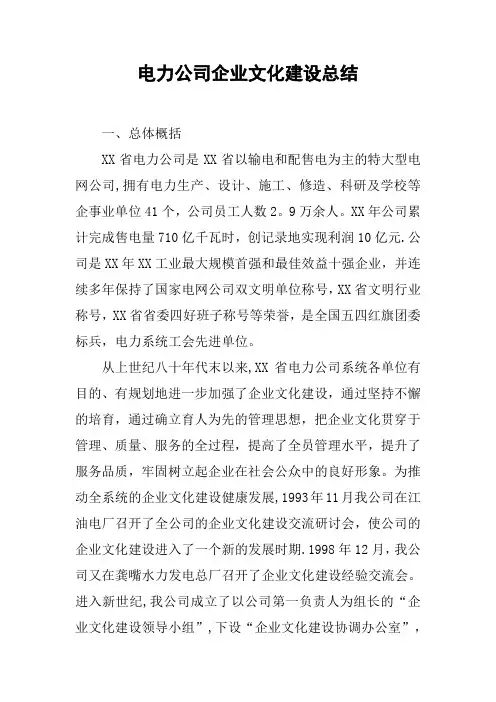 电力公司企业文化建设总结

一、总体概括

XX 省电力公司是 XX 省以输电和配售电为主的特大型电网公司,拥有电力生产、设计、施工、修造、科研及学校等企事业单位 41 个，公司员工人数 2。9 万余人。XX 年公司累计完成售电量 710 亿千瓦时，创记录地实现利润 10 亿元.公司是 XX 年 XX 工业最大规模首强和最佳效益十强企业，并连续多年保持了国家电网公司双文明单位称号，XX 省文明行业称号，XX 省省委四好班子称号等荣誉，是全国五四红旗团委标兵，电力系统工会先进单位。

从上世纪八十年代末以来,XX 省电力公司系统各单位有目的、有规划地进一步加强了企业文化建设，通过坚持不懈的培育，通过确立育人为先的管理思想，把企业文化贯穿于管理、质量、服务的全过程，提高了全员管理水平，提升了服务品质，牢固树立起企业在社会公众中的良好形象。为推动全系统的企业文化建设健康发展,1993 年 11 月我公司在江油电厂召开了全公司的企业文化建设交流研讨会，使公司的企业文化建设进入了一个新的发展时期.1998 年 12 月，我公司又在龚嘴水力发电总厂召开了企业文化建设经验交流会。进入新世纪,我公司成立了以公司第一负责人为组长的“企业文化建设领导小组”,下设“企业文化建设协调办公室”,